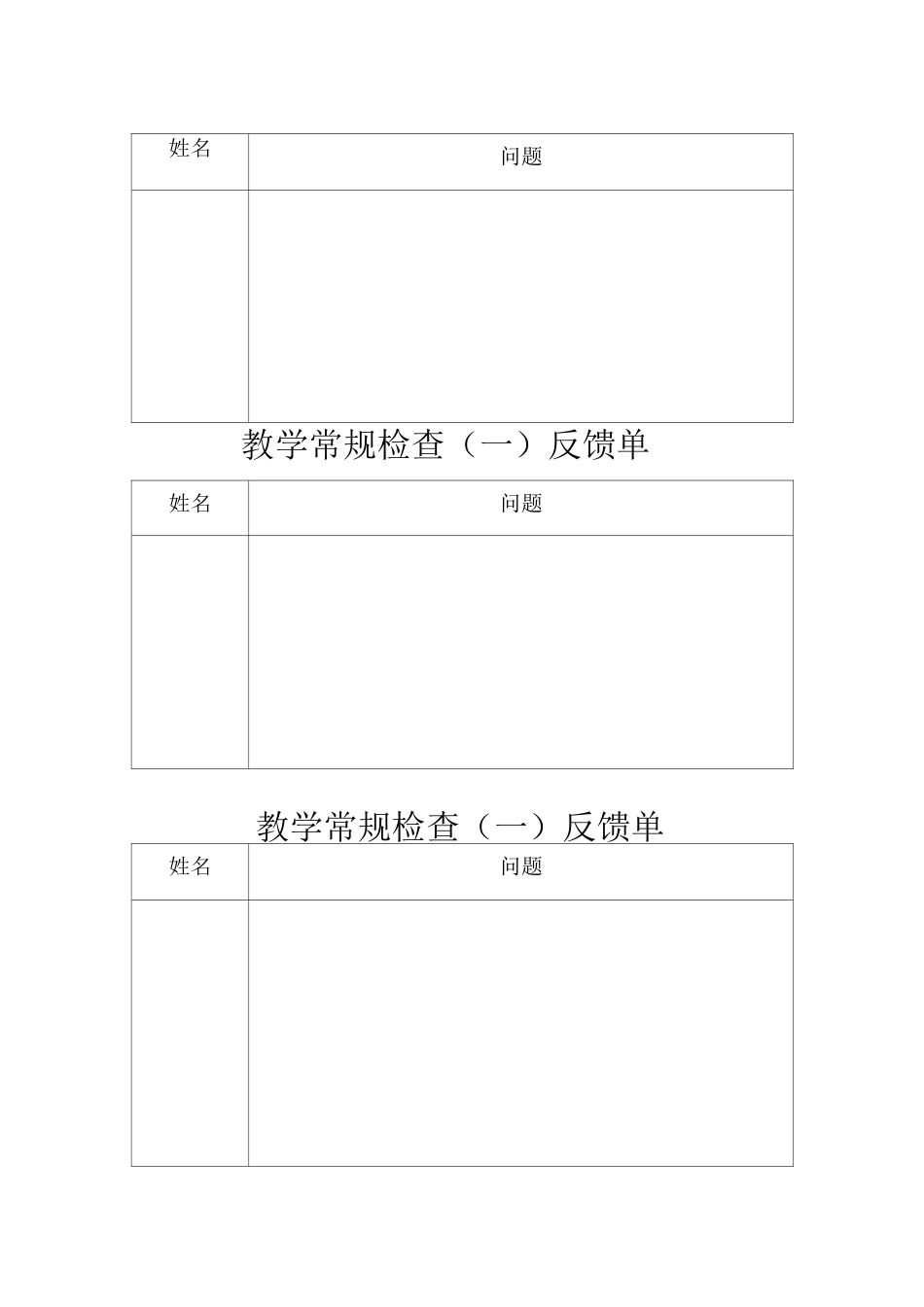 | 姓名 | 问题 |
|---|---|
| | |

教学常规检查（一）反馈单

| 姓名 | 问题 |
|---|---|
| | |

教学常规检查（一）反馈单

| 姓名 | 问题 |
|---|---|
| | |